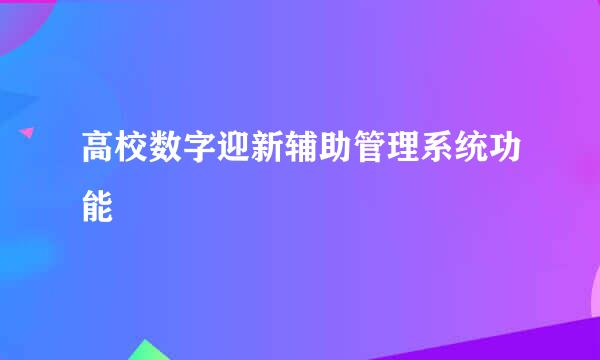 高校数字迎新辅助管理系统功能